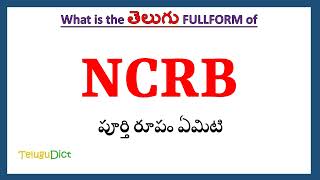 What is the తెలుగు FULLFORM of

NCRB

పూర్తి రూపం ఏమిటి

TeluguDict